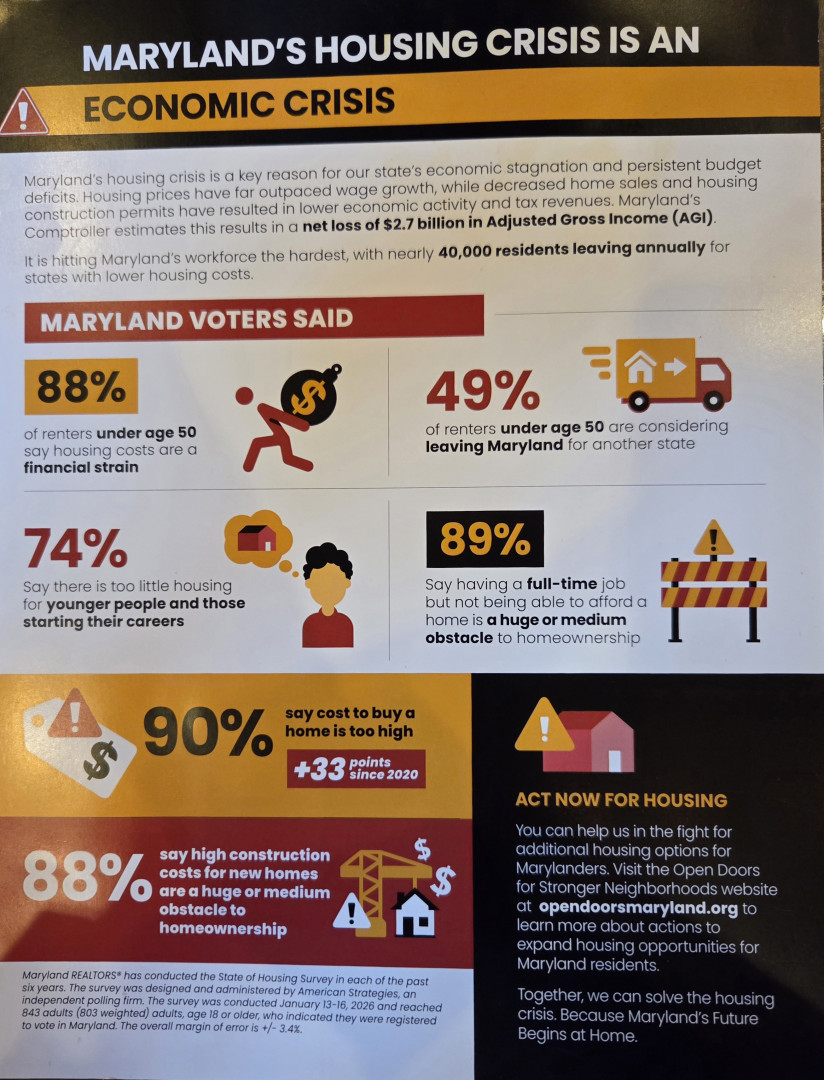 MARYLAND'S HOUSING CRISIS IS AN

ECONOMIC CRISIS

Maryland's housing crisis is a key reason for our state's economic stagnation and persistent budget deficits. Housing prices have far outpaced wage growth, while decreased home sales and housing construction permits have resulted in lower economic activity and tax revenues. Maryland's Comptroller estimates this results in a net loss of $2.7 billion in Adjusted Gross Income (AGI).

It is hitting Maryland's workforce the hardest, with nearly 40,000 residents leaving annually for states with lower housing costs.

MARYLAND VOTERS SAID

88%

of renters under age 50 say housing costs are a financial strain

49%

of renters under age 50 are considering leaving Maryland for another state

74%

Say there is too little housing for younger people and those starting their careers

89%

Say having a full-time job but not being able to afford a home is a huge or medium obstacle to homeownership

90%

say cost to buy a home is too high

+33 points since 2020

88%

say high construction costs for new homes are a huge or medium obstacle to homeownership

Maryland REALTORS® has conducted the State of Housing Survey in each of the past six years. The survey was designed and administered by American Strategies, an independent polling firm. The survey was conducted January 13-16, 2026 and reached 843 adults (803 weighted) adults, age 18 or older, who indicated they were registered to vote in Maryland. The overall margin of error is +/- 3.4%.

ACT NOW FOR HOUSING

You can help us in the fight for additional housing options for Marylanders. Visit the Open Doors for Stronger Neighborhoods website at opendoorsmaryland.org to learn more about actions to expand housing opportunities for Maryland residents.

Together, we can solve the housing crisis. Because Maryland's Future Begins at Home.